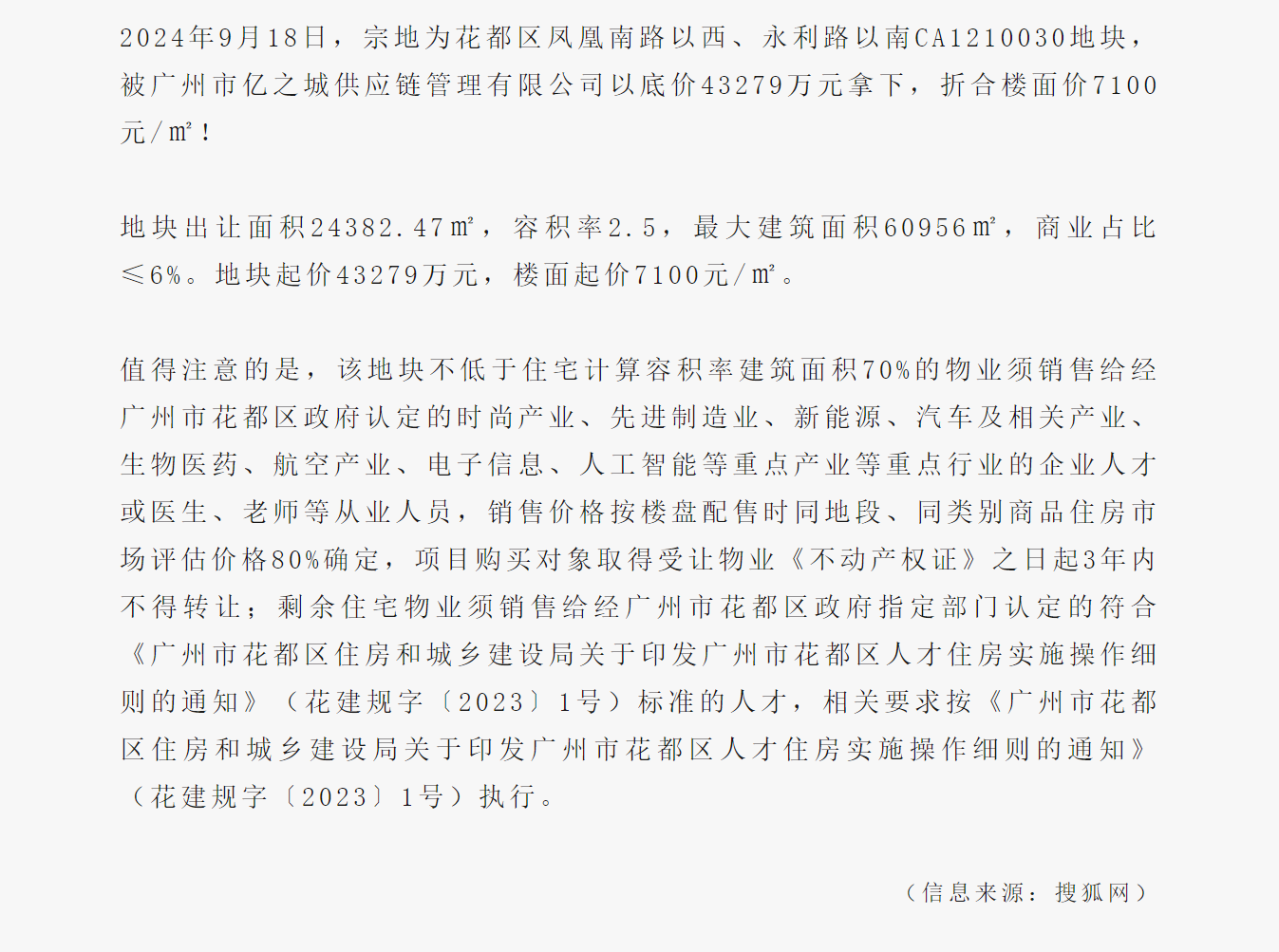 2024年9月18日，宗地为花都区凤凰南路以西、永利路以南CA1210030地块，被广州市亿之城供应链管理有限公司以底价43279万元拿下，折合楼面价7100元/㎡！

地块出让面积24382.47㎡，容积率2.5，最大建筑面积60956㎡，商业占比≤6%。地块起价43279万元，楼面起价7100元/㎡。

值得注意的是，该地块不低于住宅计算容积率建筑面积70%的物业须销售给经广州市花都区政府认定的时尚产业、先进制造业、新能源、汽车及相关产业、生物医药、航空产业、电子信息、人工智能等重点产业等重点行业的企业人才或医生、老师等从业人员，销售价格按楼盘配售时同地段、同类别商品住房市场评估价格80%确定，项目购买对象取得受让物业《不动产权证》之日起3年内不得转让；剩余住宅物业须销售给经广州市花都区政府指定部门认定的符合《广州市花都区住房和城乡建设局关于印发广州市花都区人才住房实施操作细则的通知》（花建规字〔2023〕1号）标准的人才，相关要求按《广州市花都区住房和城乡建设局关于印发广州市花都区人才住房实施操作细则的通知》（花建规字〔2023〕1号）执行。

（信息来源：搜狐网）